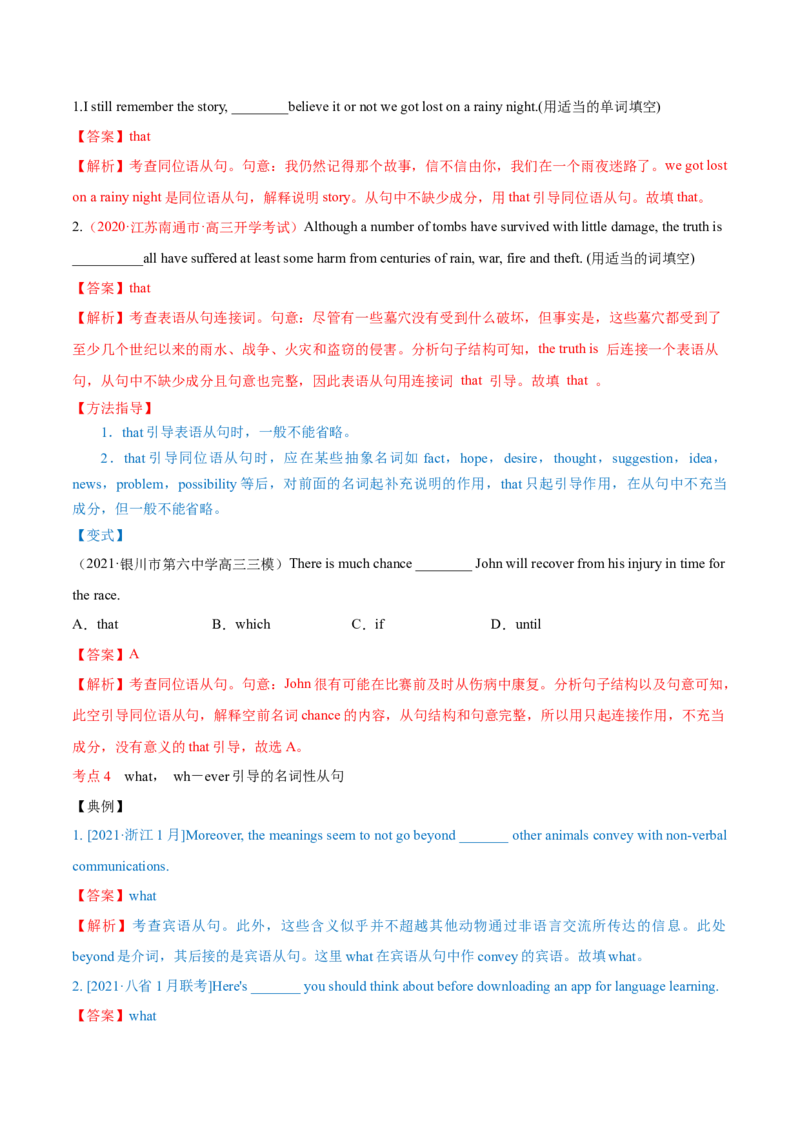 1.I still remember the story, ________believe it or not we got lost on a rainy night.(用适当的单词填空)

【答案】that

【解析】考查同位语从句。句意：我仍然记得那个故事，信不信由你，我们在一个雨夜迷路了。we got lost on a rainy night 是同位语从句，解释说明 story。从句中不缺少成分，用 that 引导同位语从句。故填 that。

2.（2020·江苏南通市·高三开学考试）Although a number of tombs have survived with little damage, the truth is __________all have suffered at least some harm from centuries of rain, war, fire and theft. (用适当的词填空)

【答案】that

【解析】考查表语从句连接词。句意：尽管有一些墓穴没有受到什么破坏，但事实是，这些墓穴都受到了至少几个世纪以来的雨水、战争、火灾和盗窃的侵害。分析句子结构可知，the truth is 后连接一个表语从句，从句中不缺少成分且句意也完整，因此表语从句用连接词 that 引导。故填 that 。

【方法指导】

1．that 引导表语从句时，一般不能省略。

2．that 引导同位语从句时，应在某些抽象名词如 fact，hope，desire，thought，suggestion，idea，news，problem，possibility 等后，对前面的名词起补充说明的作用，that 只起引导作用，在从句中不充当成分，但一般不能省略。

【变式】

（2021·银川市第六中学高三三模）There is much chance ________ John will recover from his injury in time for the race.

A．that B．which C．if D．until

【答案】A

【解析】考查同位语从句。句意：John 很有可能在比赛前及时从伤病中康复。分析句子结构以及句意可知，此空引导同位语从句，解释空前名词 chance 的内容，从句结构和句意完整，所以用只起连接作用，不充当成分，没有意义的 that 引导，故选 A。

考点 4 what， wh－ever 引导的名词性从句

【典例】

1. [2021·浙江 1 月]Moreover, the meanings seem to not go beyond _______ other animals convey with non-verbal communications.

【答案】what

【解析】考查宾语从句。此外，这些含义似乎并不超越其他动物通过非语言交流所传达的信息。此处 beyond 是介词，其后接的是宾语从句。这里 what 在宾语从句中作 convey 的宾语。故填 what。

2. [2021·八省 1 月联考]Here's _______ you should think about before downloading an app for language learning.

【答案】what